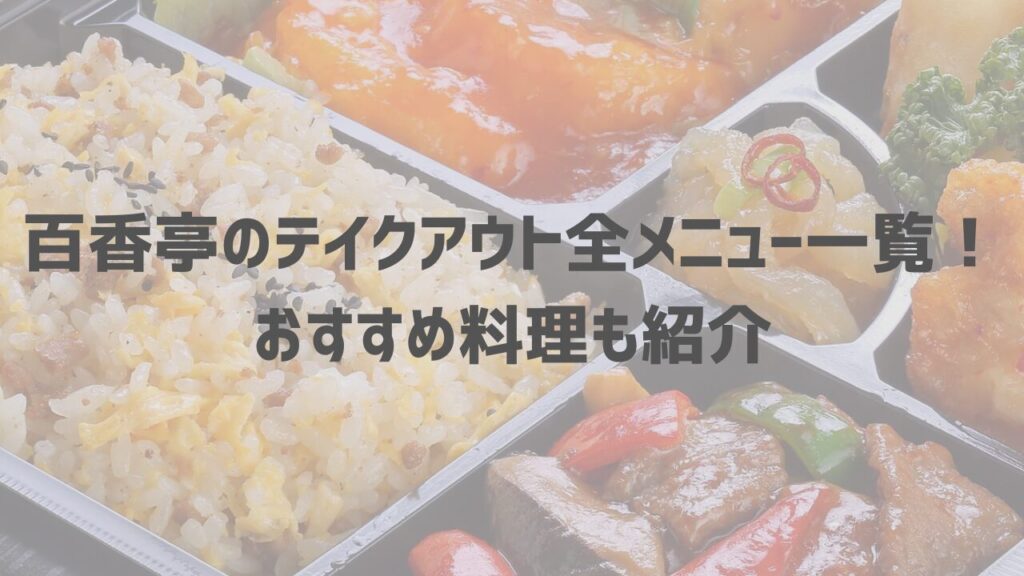 百香亭のテイクアウト全メニュー一覧！
おすすめ料理も紹介